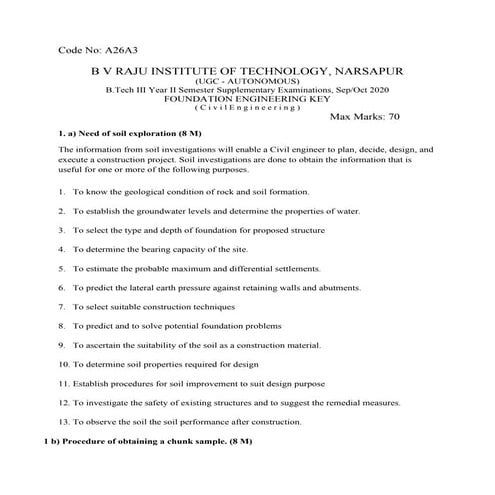 Code No: A26A3

B V RAJU INSTITUTE OF TECHNOLOGY, NARSAPUR
(UGC - AUTONOMOUS)
B.Tech III Year II Semester Supplementary Examinations, Sep/Oct 2020
FOUNDATION ENGINEERING KEY
( C i v i l E n g i n e e r i n g )

Max Marks: 70

1. a) Need of soil exploration (8 M)

The information from soil investigations will enable a Civil engineer to plan, decide, design, and execute a construction project. Soil investigations are done to obtain the information that is useful for one or more of the following purposes.

1. To know the geological condition of rock and soil formation.

2. To establish the groundwater levels and determine the properties of water.

3. To select the type and depth of foundation for proposed structure

4. To determine the bearing capacity of the site.

5. To estimate the probable maximum and differential settlements.

6. To predict the lateral earth pressure against retaining walls and abutments.

7. To select suitable construction techniques

8. To predict and to solve potential foundation problems

9. To ascertain the suitability of the soil as a construction material.

10. To determine soil properties required for design

11. Establish procedures for soil improvement to suit design purpose

12. To investigate the safety of existing structures and to suggest the remedial measures.

13. To observe the soil the soil performance after construction.

1 b) Procedure of obtaining a chunk sample. (8 M)